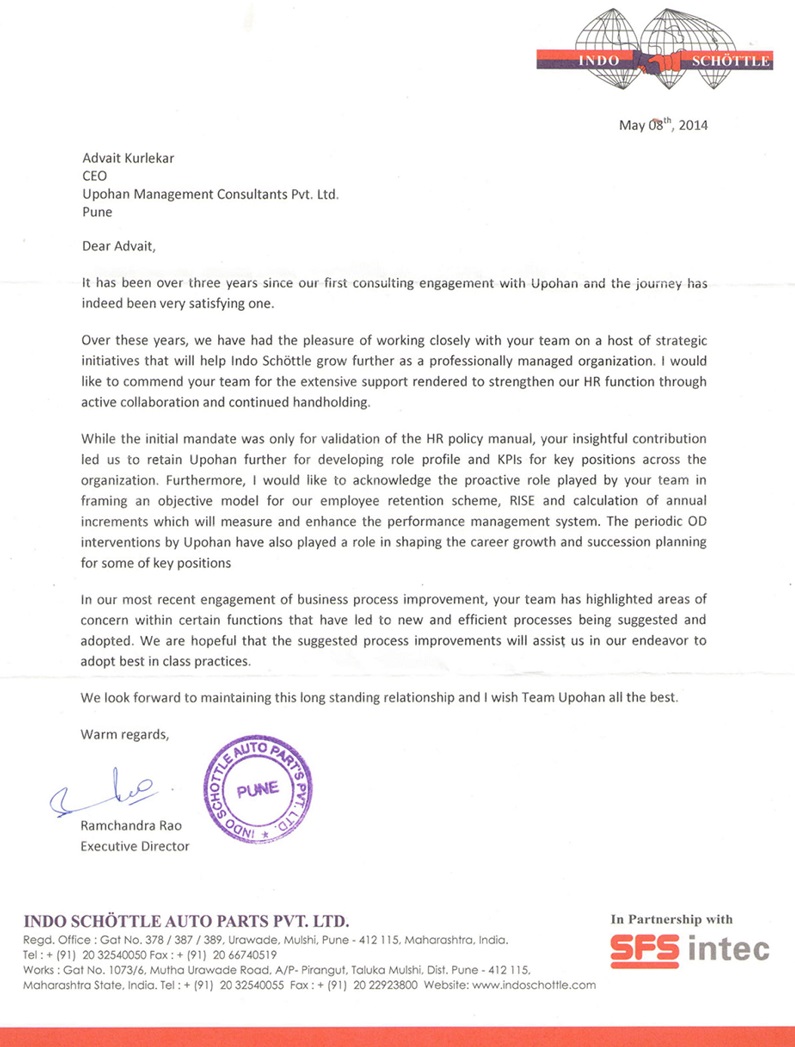 INDO SCHÖTTLE

May 08$^{th}$, 2014

Advait Kurlekar
CEO
Upohan Management Consultants Pvt. Ltd.
Pune

Dear Advait,

It has been over three years since our first consulting engagement with Upohan and the journey has indeed been very satisfying one.

Over these years, we have had the pleasure of working closely with your team on a host of strategic initiatives that will help Indo Schöttle grow further as a professionally managed organization. I would like to commend your team for the extensive support rendered to strengthen our HR function through active collaboration and continued handholding.

While the initial mandate was only for validation of the HR policy manual, your insightful contribution led us to retain Upohan further for developing role profile and KPIs for key positions across the organization. Furthermore, I would like to acknowledge the proactive role played by your team in framing an objective model for our employee retention scheme, RISE and calculation of annual increments which will measure and enhance the performance management system. The periodic OD interventions by Upohan have also played a role in shaping the career growth and succession planning for some of key positions

In our most recent engagement of business process improvement, your team has highlighted areas of concern within certain functions that have led to new and efficient processes being suggested and adopted. We are hopeful that the suggested process improvements will assist us in our endeavor to adopt best in class practices.

We look forward to maintaining this long standing relationship and I wish Team Upohan all the best.

Warm regards,

INDO SCHOTTLE AUTO PARTS PVT. LTD.
PUNE

Ramchandra Rao
Executive Director

INDO SCHÖTTLE AUTO PARTS PVT. LTD.
Regd. Office : Gat No. 378 / 387 / 389, Urawade, Mulshi, Pune - 412 115, Maharashtra, India.
Tel : + (91) 20 32540050 Fax : + (91) 20 66740519
Works : Gat No. 1073/6, Mutha Urawade Road, A/P- Pirangut, Taluka Mulshi, Dist. Pune - 412 115, Maharashtra State, India. Tel : + (91) 20 32540055 Fax : + (91) 20 22923800 Website: www.indoschottle.com

In Partnership with
SFS intec